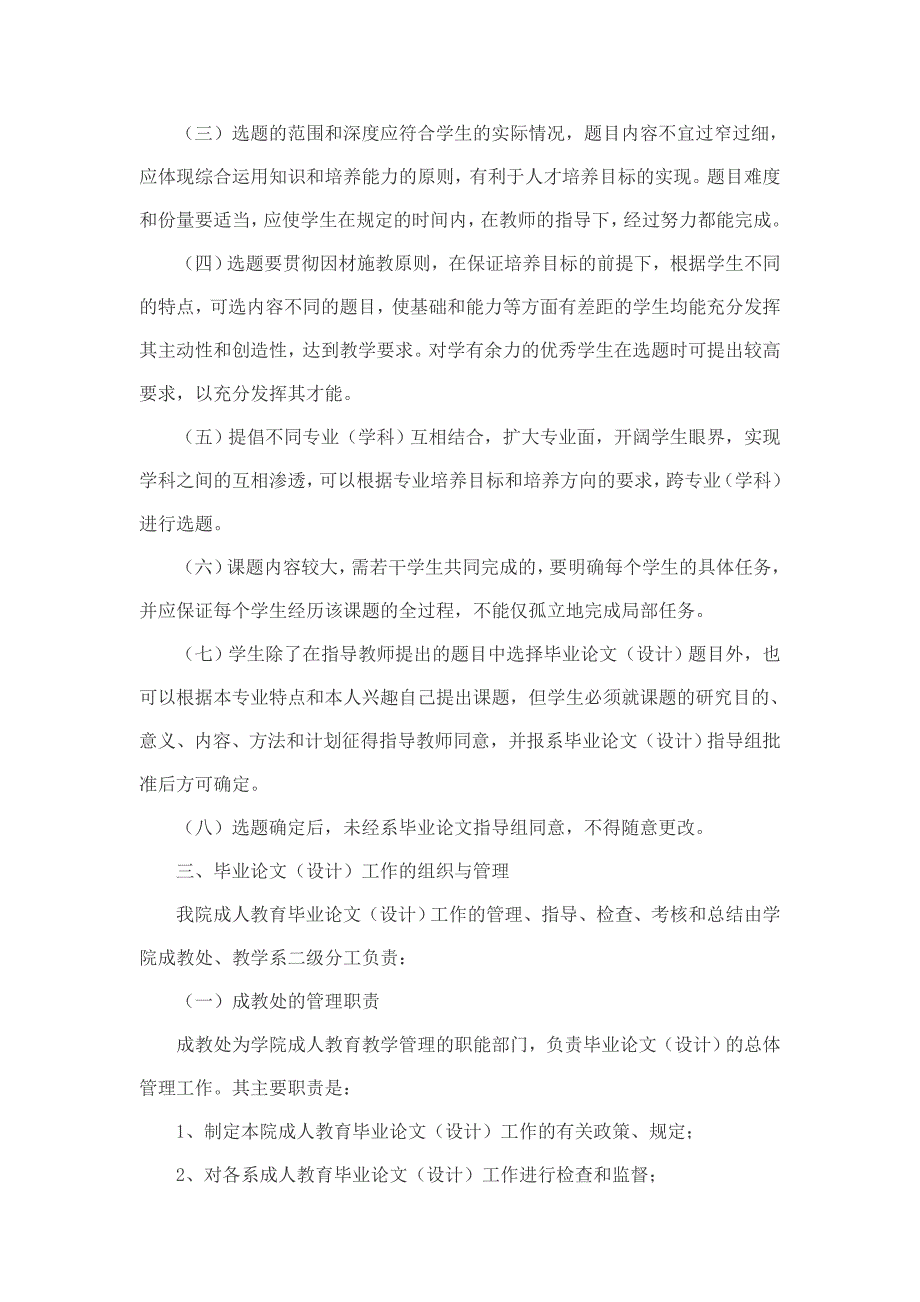 （三）选题的范围和深度应符合学生的实际情况，题目内容不宜过窄过细，应体现综合运用知识和培养能力的原则，有利于人才培养目标的实现。题目难度和份量要适当，应使学生在规定的时间内，在教师的指导下，经过努力都能完成。

（四）选题要贯彻因材施教原则，在保证培养目标的前提下，根据学生不同的特点，可选内容不同的题目，使基础和能力等方面有差距的学生均能充分发挥其主动性和创造性，达到教学要求。对学有余力的优秀学生在选题时可提出较高要求，以充分发挥其才能。

（五）提倡不同专业（学科）互相结合，扩大专业面，开阔学生眼界，实现学科之间的互相渗透，可以根据专业培养目标和培养方向的要求，跨专业（学科）进行选题。

（六）课题内容较大，需若干学生共同完成的，要明确每个学生的具体任务，并应保证每个学生经历该课题的全过程，不能仅孤立地完成局部任务。

（七）学生除了在指导教师提出的题目中选择毕业论文（设计）题目外，也可以根据本专业特点和本人兴趣自己提出课题，但学生必须就课题的研究目的、意义、内容、方法和计划征得指导教师同意，并报系毕业论文（设计）指导组批准后方可确定。

（八）选题确定后，未经系毕业论文指导组同意，不得随意更改。

三、毕业论文（设计）工作的组织与管理

我院成人教育毕业论文（设计）工作的管理、指导、检查、考核和总结由学院成教处、教学系二级分工负责：

（一）成教处的管理职责

成教处为学院成人教育教学管理的职能部门，负责毕业论文（设计）的总体管理工作。其主要职责是：

1、制定本院成人教育毕业论文（设计）工作的有关政策、规定；

2、对各系成人教育毕业论文（设计）工作进行检查和监督；